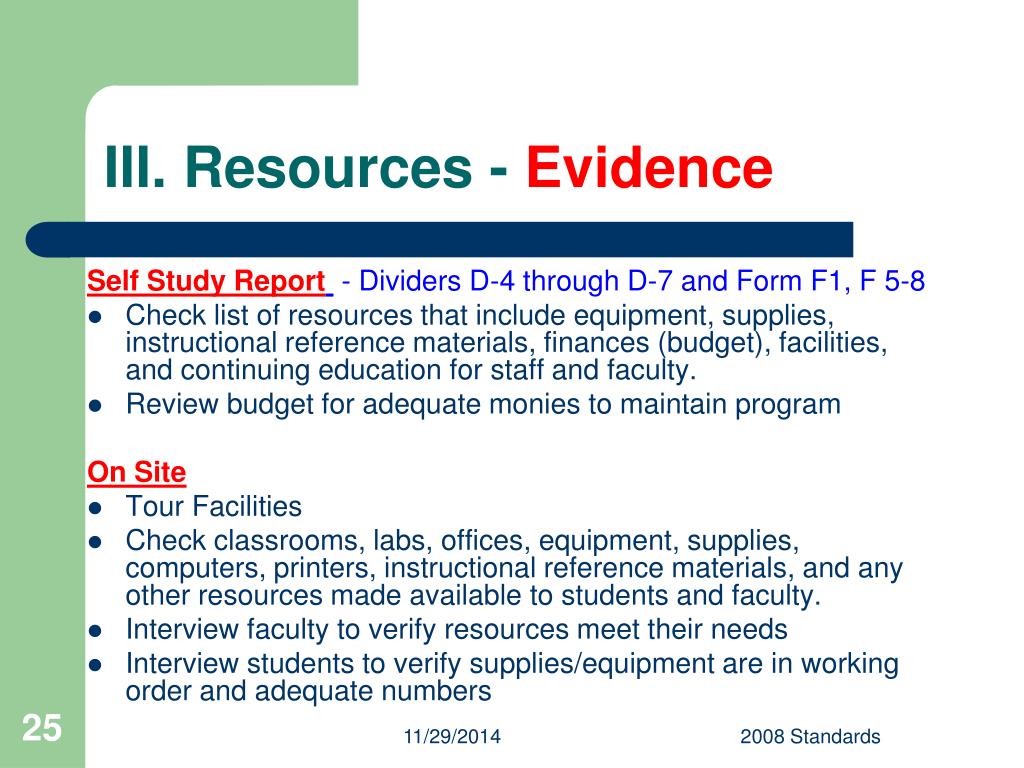 III. Resources - Evidence

Self Study Report - Dividers D-4 through D-7 and Form F1, F 5-8

- Check list of resources that include equipment, supplies, instructional reference materials, finances (budget), facilities, and continuing education for staff and faculty.
- Review budget for adequate monies to maintain program

On Site

- Tour Facilities
- Check classrooms, labs, offices, equipment, supplies, computers, printers, instructional reference materials, and any other resources made available to students and faculty.
- Interview faculty to verify resources meet their needs
- Interview students to verify supplies/equipment are in working order and adequate numbers

25

11/29/2014

2008 Standards